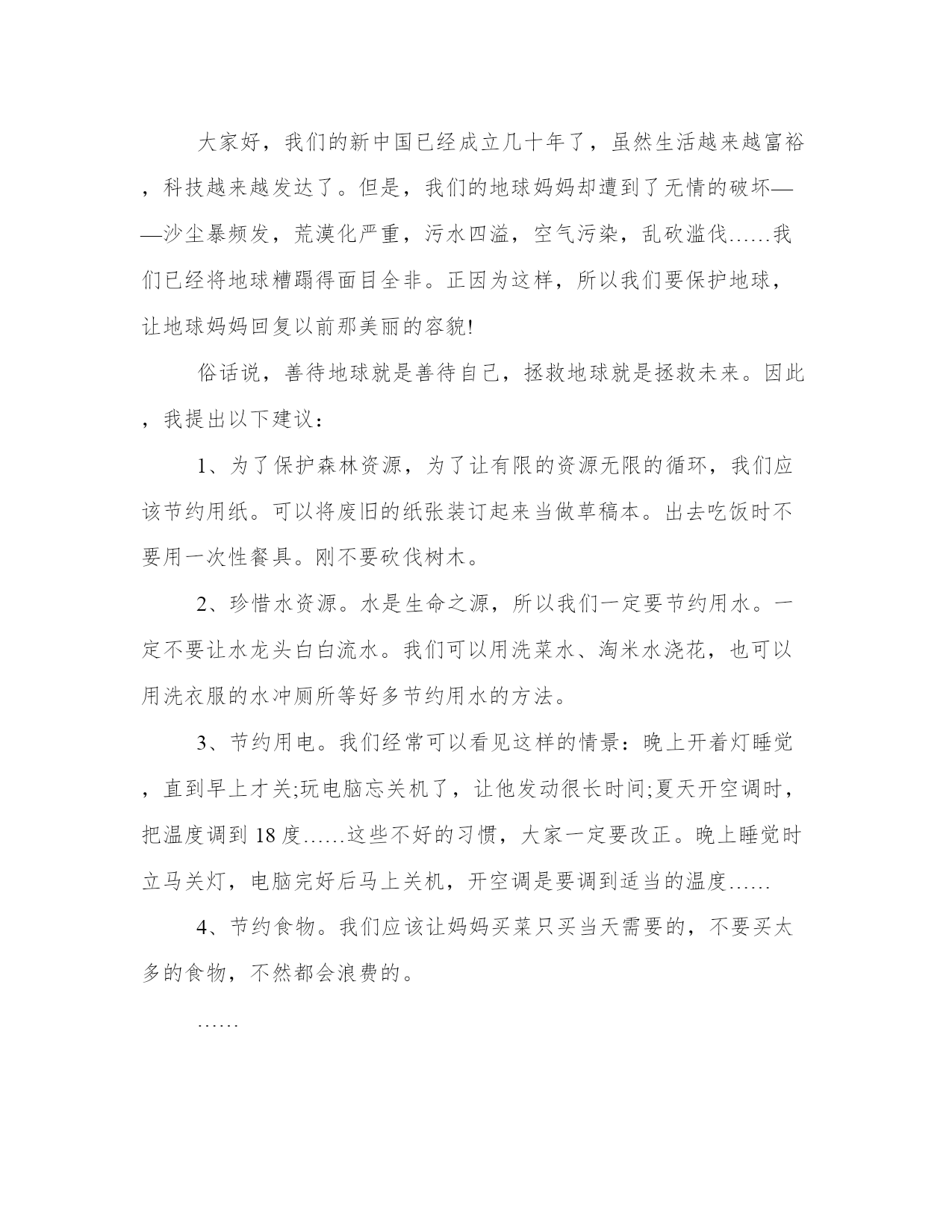 大家好，我们的新中国已经成立几十年了，虽然生活越来越富裕，科技越来越发达了。但是，我们的地球妈妈却遭到了无情的破坏——沙尘暴频发，荒漠化严重，污水四溢，空气污染，乱砍滥伐……我们已经将地球糟蹋得面目全非。正因为这样，所以我们要保护地球，让地球妈妈回复以前那美丽的容貌!

俗话说，善待地球就是善待自己，拯救地球就是拯救未来。因此，我提出以下建议：

1、为了保护森林资源，为了让有限的资源无限的循环，我们应该节约用纸。可以将废旧的纸张装订起来当做草稿本。出去吃饭时不要用一次性餐具。刚不要砍伐树木。

2、珍惜水资源。水是生命之源，所以我们一定要节约用水。一定不要让水龙头白白流水。我们可以用洗菜水、淘米水浇花，也可以用洗衣服的水冲厕所等好多节约用水的方法。

3、节约用电。我们经常可以看见这样的情景：晚上开着灯睡觉，直到早上才关;玩电脑忘关机了，让他发动很长时间;夏天开空调时，把温度调到 18 度……这些不好的习惯，大家一定要改正。晚上睡觉时立马关灯，电脑完好后马上关机，开空调是要调到适当的温度……

4、节约食物。我们应该让妈妈买菜只买当天需要的，不要买太多的食物，不然都会浪费的。

……